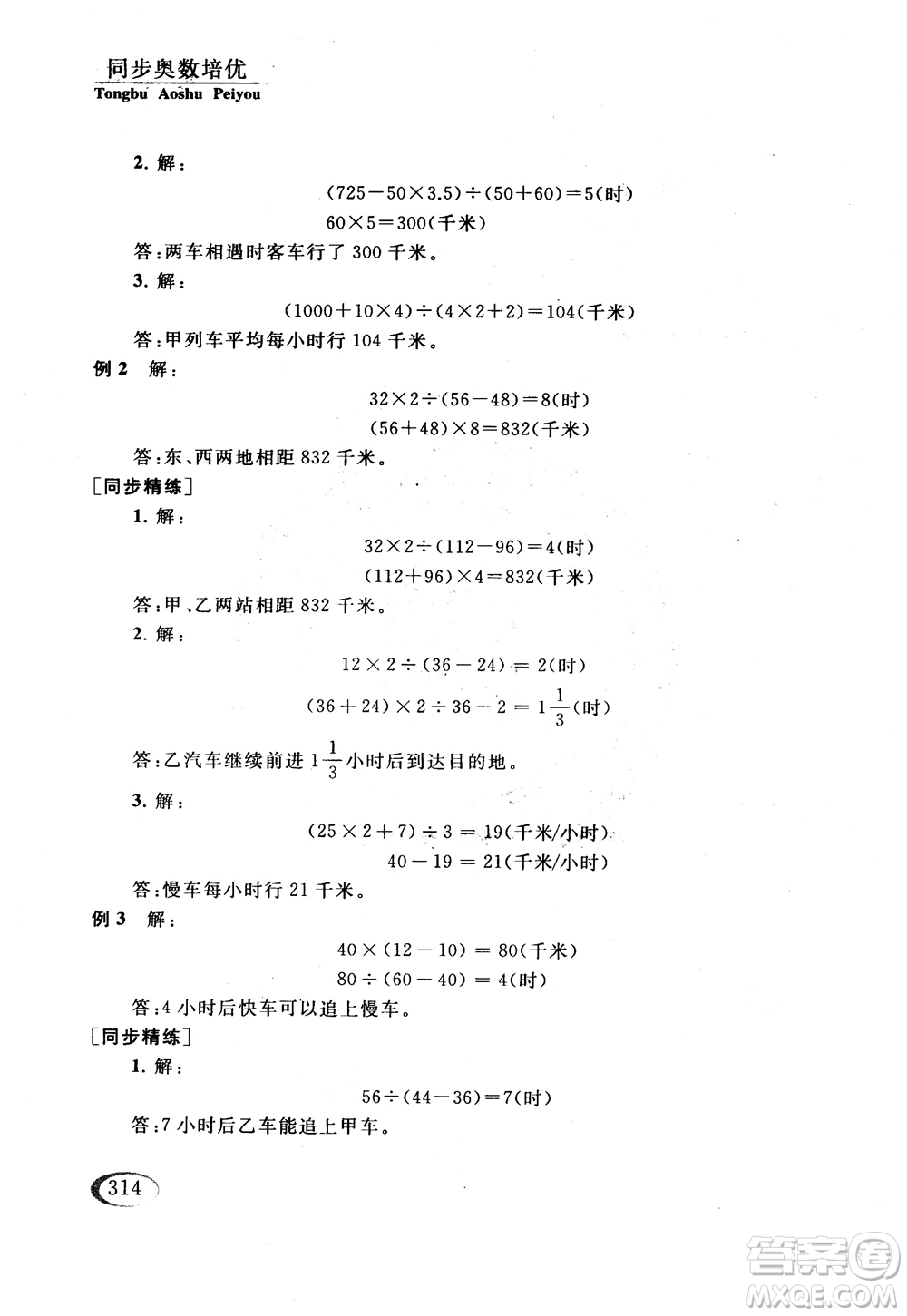 同步奥数培优
Tongbu Aoshu Peiyou

2. 解：

$(725-50\times3.5)\div(50+60)=5$(时)

$60\times5=300$(千米)

答：两车相遇时客车行了 300 千米。

3. 解：

$(1000+10\times4)\div(4\times2+2)=104$(千米)

答：甲列车平均每小时行 104 千米。

例 2 解：

$32\times2\div(56-48)=8$(时)

$(56+48)\times8=832$(千米)

答：东、西两地相距 832 千米。

[同步精练]

1. 解：

$32\times2\div(112-96)=4$(时)

$(112+96)\times4=832$(千米)

答：甲、乙两站相距 832 千米。

2. 解：

$12\times2\div(36-24)=2$(时)

$(36+24)\times2\div36-2=1\frac{1}{3}$(时)

答：乙汽车继续前进 $1\frac{1}{3}$ 小时后到达目的地。

3. 解：

$(25\times2+7)\div3=19$(千米/小时)

$40-19=21$(千米/小时)

答：慢车每小时行 21 千米。

例 3 解：

$40\times(12-10)=80$(千米)

$80\div(60-40)=4$(时)

答：4 小时后快车可以追上慢车。

[同步精练]

1. 解：

$56\div(44-36)=7$(时)

答：7 小时后乙车能追上甲车。

314

答案圈
MXQE.COM